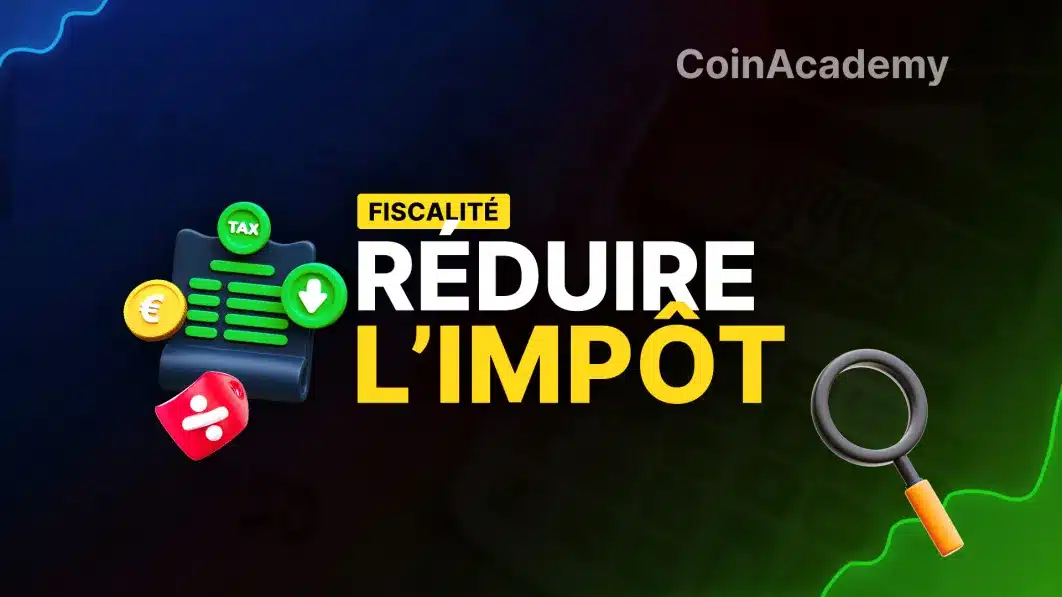 CoinAcademy

TAX

€

%

FISCALITÉ

RÉDUIRE
L'IMPÔT